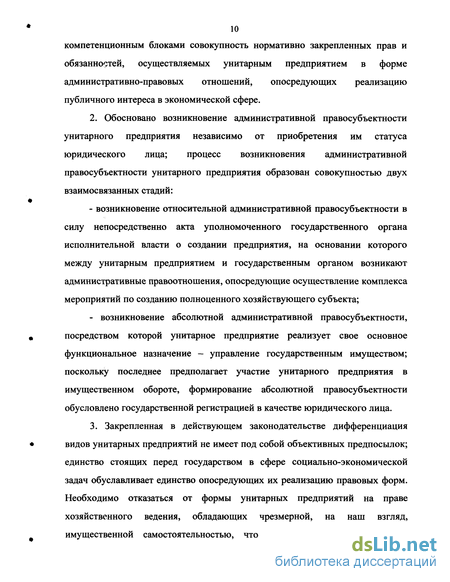 10

компетенционным блоками совокупность нормативно закрепленных прав и обязанностей, осуществляемых унитарным предприятием в форме административно-правовых отношений, опосредующих реализацию публичного интереса в экономической сфере.

2. Обосновано возникновение административной правосубъектности унитарного предприятия независимо от приобретения им статуса юридического лица; процесс возникновения административной правосубъектности унитарного предприятия образован совокупностью двух взаимосвязанных стадий:

- возникновение относительной административной правосубъектности в силу непосредственно акта уполномоченного государственного органа исполнительной власти о создании предприятия, на основании которого между унитарным предприятием и государственным органом возникают административные правоотношения, опосредующие осуществление комплекса мероприятий по созданию полноценного хозяйствующего субъекта;

- возникновение абсолютной административной правосубъектности, посредством которой унитарное предприятие реализует свое основное функциональное назначение – управление государственным имуществом; поскольку последнее предполагает участие унитарного предприятия в имущественном обороте, формирование абсолютной правосубъектности обусловлено государственной регистрацией в качестве юридического лица.

3. Закрепленная в действующем законодательстве дифференциация видов унитарных предприятий не имеет под собой объективных предпосылок; единство стоящих перед государством в сфере социально-экономической задач обуславливает единство опосредующих их реализацию правовых форм. Необходимо отказаться от формы унитарных предприятий на праве хозяйственного ведения, обладающих чрезмерной, на наш взгляд, имущественной самостоятельностью, что

dsLib.net
библиотека диссертаций